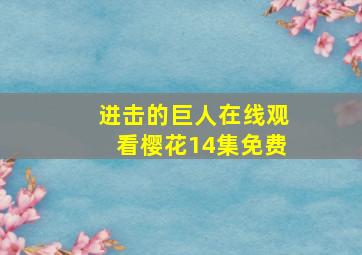 进击的巨人在线观看樱花14集免费